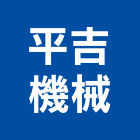 平吉
機械